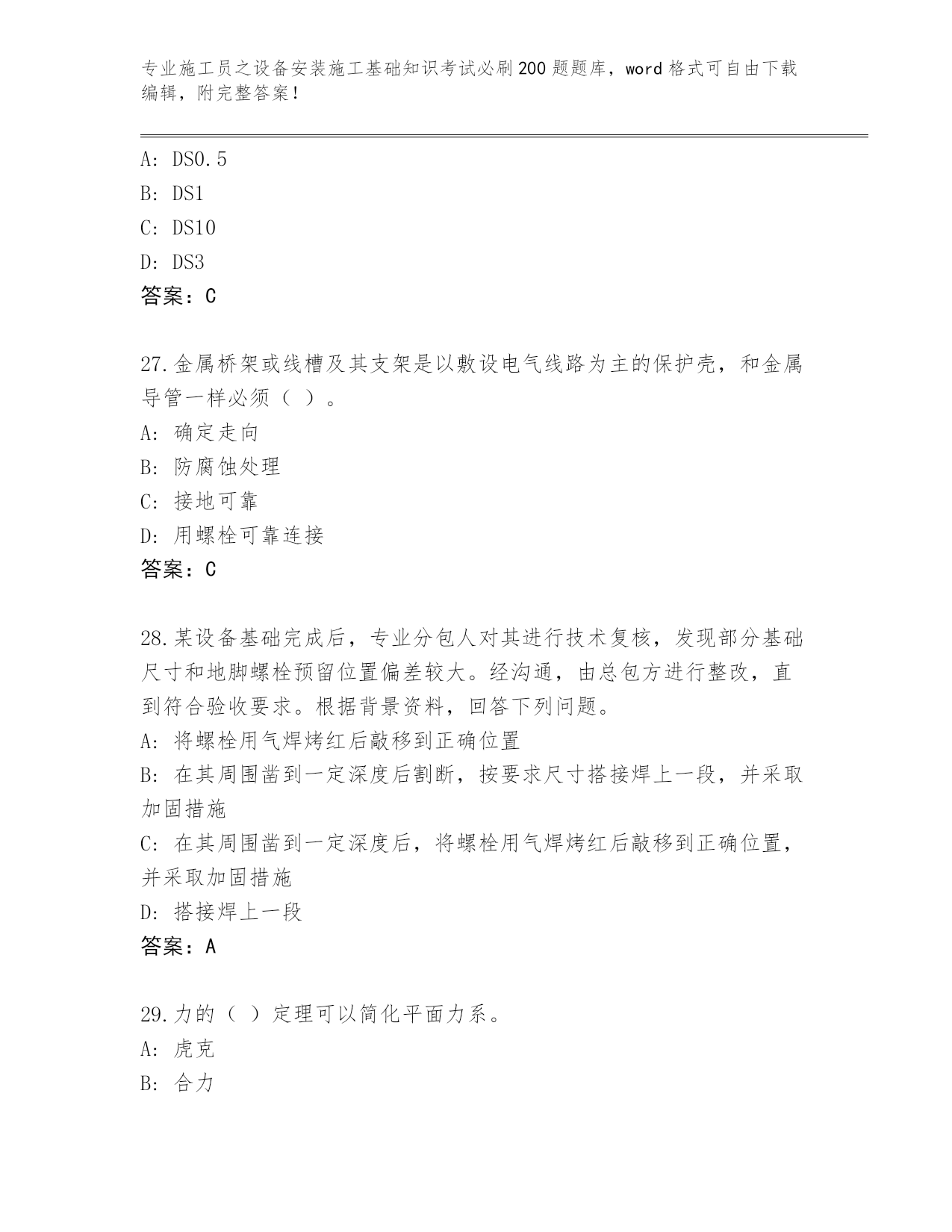 专业施工员之设备安装施工基础知识考试必刷200题题库，word格式可自由下载编辑，附完整答案！

A: DS0.5
B: DS1
C: DS10
D: DS3
答案：C

27.金属桥架或线槽及其支架是以敷设电气线路为主的保护壳，和金属导管一样必须（ ）。
A: 确定走向
B: 防腐蚀处理
C: 接地可靠
D: 用螺栓可靠连接
答案：C

28.某设备基础完成后，专业分包人对其进行技术复核，发现部分基础尺寸和地脚螺栓预留位置偏差较大。经沟通，由总包方进行整改，直到符合验收要求。根据背景资料，回答下列问题。
A: 将螺栓用气焊烤红后敲移到正确位置
B: 在其周围凿到一定深度后割断，按要求尺寸搭接焊上一段，并采取加固措施
C: 在其周围凿到一定深度后，将螺栓用气焊烤红后敲移到正确位置，并采取加固措施
D: 搭接焊上一段
答案：A

29.力的（ ）定理可以简化平面力系。
A: 虎克
B: 合力